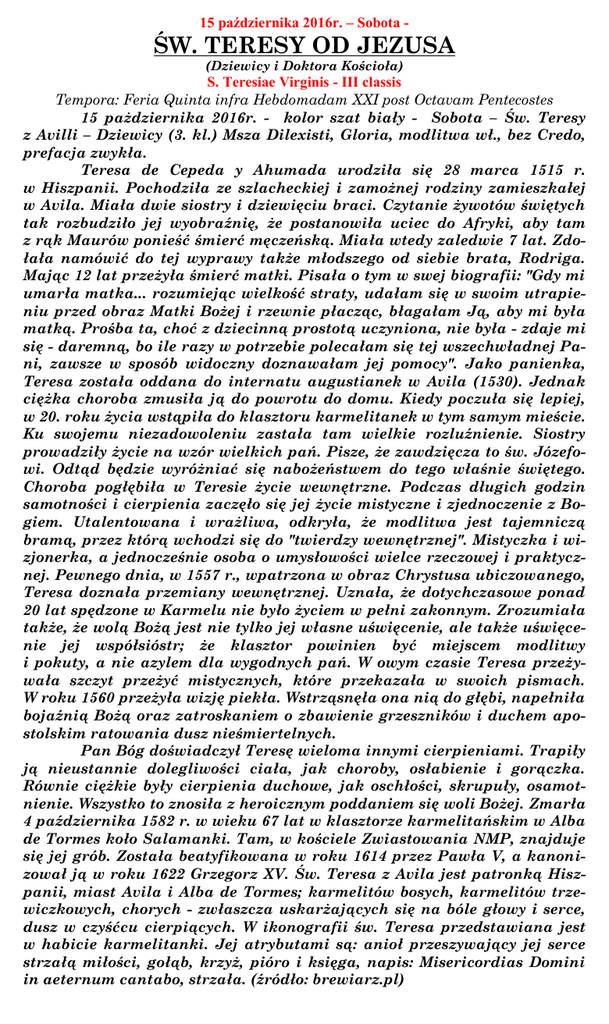 15 października 2016r. – Sobota -
ŚW. TERESY OD JEZUSA
(Dziewicy i Doktora Kościoła)
S. Teresiae Virginis - III classis
Tempora: Feria Quinta infra Hebdomadam XXI post Octavam Pentecostes

15 października 2016r. - kolor szat biały - Sobota – Św. Teresy z Avilli – Dziewicy (3. kl.) Msza Dilexisti, Gloria, modlitwa wł., bez Credo, prefacja zwykła.

Teresa de Cepeda y Ahumada urodziła się 28 marca 1515 r. w Hiszpanii. Pochodziła ze szlacheckiej i zamożnej rodziny zamieszkałej w Avila. Miała dwie siostry i dziewięciu braci. Czytanie żywotów świętych tak rozbudziło jej wyobraźnię, że postanowiła uciec do Afryki, aby tam z rąk Maurów ponieść śmierć męczeńską. Miała wtedy zaledwie 7 lat. Zdołała namówić do tej wyprawy także młodszego od siebie brata, Rodriga. Mając 12 lat przeżyła śmierć matki. Pisała o tym w swej biografii: "Gdy mi umarła matka... rozumiejąc wielkość straty, udałam się w swoim utrapieniu przed obraz Matki Bożej i rzewnie płacząc, błagałam Ją, aby mi była matką. Prośba ta, choć z dziecinną prostotą uczyniona, nie była - zdaje mi się - daremną, bo ile razy w potrzebie polecałam się tej wszechwładnej Pani, zawsze w sposób widoczny doznawałam jej pomocy". Jako panienka, Teresa została oddana do internatu augustianek w Avila (1530). Jednak ciężka choroba zmusiła ją do powrotu do domu. Kiedy poczuła się lepiej, w 20. roku życia wstąpiła do klasztoru karmelitanek w tym samym mieście. Ku swojemu niezadowoleniu zastała tam wielkie rozluźnienie. Siostry prowadziły życie na wzór wielkich pań. Pisze, że zawdzięcza to św. Józefowi. Odtąd będzie wyróżniać się nabożeństwem do tego właśnie świętego. Choroba pogłębiła w Teresie życie wewnętrzne. Podczas długich godzin samotności i cierpienia zaczęło się jej życie mistyczne i zjednoczenie z Bogiem. Utalentowana i wrażliwa, odkryła, że modlitwa jest tajemniczą bramą, przez którą wchodzi się do "twierdzy wewnętrznej". Mistyczka i wizjonerka, a jednocześnie osoba o umysłowości wielce rzeczowej i praktycznej. Pewnego dnia, w 1557 r., wpatrzona w obraz Chrystusa ubiczowanego, Teresa doznała przemiany wewnętrznej. Uznała, że dotychczasowe ponad 20 lat spędzone w Karmelu nie było życiem w pełni zakonnym. Zrozumiała także, że wolą Bożą jest nie tylko jej własne uświęcenie, ale także uświęcenie jej współsióstr; że klasztor powinien być miejscem modlitwy i pokuty, a nie azylem dla wygodnych pań. W owym czasie Teresa przeżywała szczyt przeżyć mistycznych, które przekazała w swoich pismach. W roku 1560 przeżyła wizję piekła. Wstrząsnęła ona nią do głębi, napełniła bojaźnią Bożą oraz zatroskaniem o zbawienie grzeszników i duchem apostolskim ratowania dusz nieśmiertelnych.

Pan Bóg doświadczył Teresę wieloma innymi cierpieniami. Trapiły ją nieustannie dolegliwości ciała, jak choroby, osłabienie i gorączka. Równie ciężkie były cierpienia duchowe, jak oschłości, skrupuły, osamotnienie. Wszystko to znosiła z heroicznym poddaniem się woli Bożej. Zmarła 4 października 1582 r. w wieku 67 lat w klasztorze karmelitańskim w Alba de Tormes koło Salamanki. Tam, w kościele Zwiastowania NMP, znajduje się jej grób. Została beatyfikowana w roku 1614 przez Pawła V, a kanonizował ją w roku 1622 Grzegorz XV. Św. Teresa z Avila jest patronką Hiszpanii, miast Avila i Alba de Tormes; karmelitów bosych, karmelitów trzewiczkowych, chorych - zwłaszcza uskarżających się na bóle głowy i serce, dusz w czyśćcu cierpiących. W ikonografii św. Teresa przedstawiana jest w habicie karmelitanki. Jej atrybutami są: anioł przeszywający jej serce strzałą miłości, gołąb, krzyż, pióro i księga, napis: Misericordias Domini in aeternum cantabo, strzała. (źródło: brewiarz.pl)